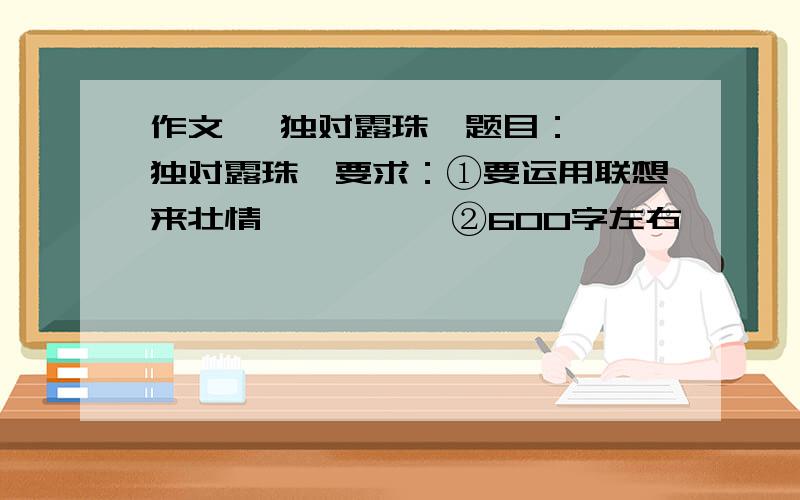 作文 独对露珠 题目：

独对露珠 要求：①要运用联想来壮情 ②600字左右